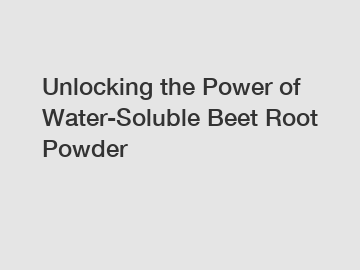 Unlocking the Power of Water-Soluble Beet Root Powder